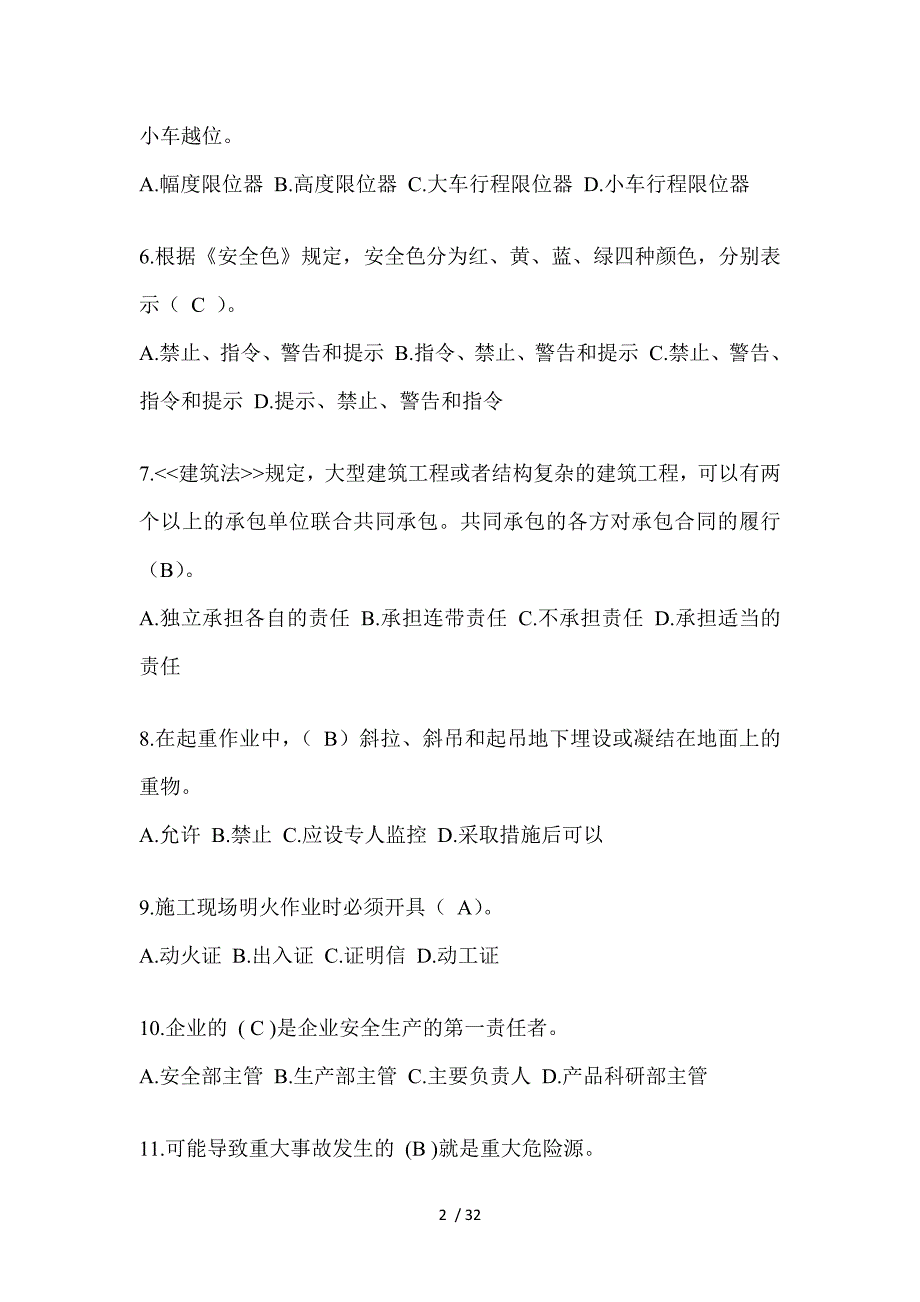 小车越位。

A.幅度限位器 B.高度限位器 C.大车行程限位器 D.小车行程限位器

6.根据《安全色》规定，安全色分为红、黄、蓝、绿四种颜色，分别表示（ C ）。

A.禁止、指令、警告和提示 B.指令、禁止、警告和提示 C.禁止、警告、指令和提示 D.提示、禁止、警告和指令

7.<<建筑法>>规定，大型建筑工程或者结构复杂的建筑工程，可以有两个以上的承包单位联合共同承包。共同承包的各方对承包合同的履行（B）。

A.独立承担各自的责任 B.承担连带责任 C.不承担责任 D.承担适当的责任

8.在起重作业中，（ B）斜拉、斜吊和起吊地下埋设或凝结在地面上的重物。

A.允许 B.禁止 C.应设专人监控 D.采取措施后可以

9.施工现场明火作业时必须开具（ A)。

A.动火证 B.出入证 C.证明信 D.动工证

10.企业的 ( C )是企业安全生产的第一责任者。

A.安全部主管 B.生产部主管 C.主要负责人 D.产品科研部主管

11.可能导致重大事故发生的 (B )就是重大危险源。

2 / 32